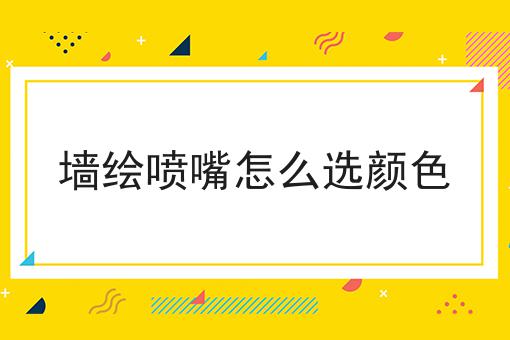 墙绘喷嘴怎么选颜色